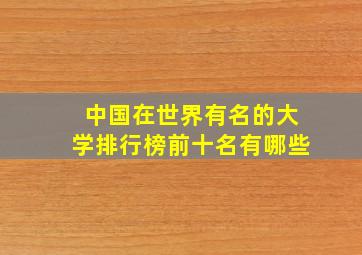 中国在世界有名的大学排行榜前十名有哪些